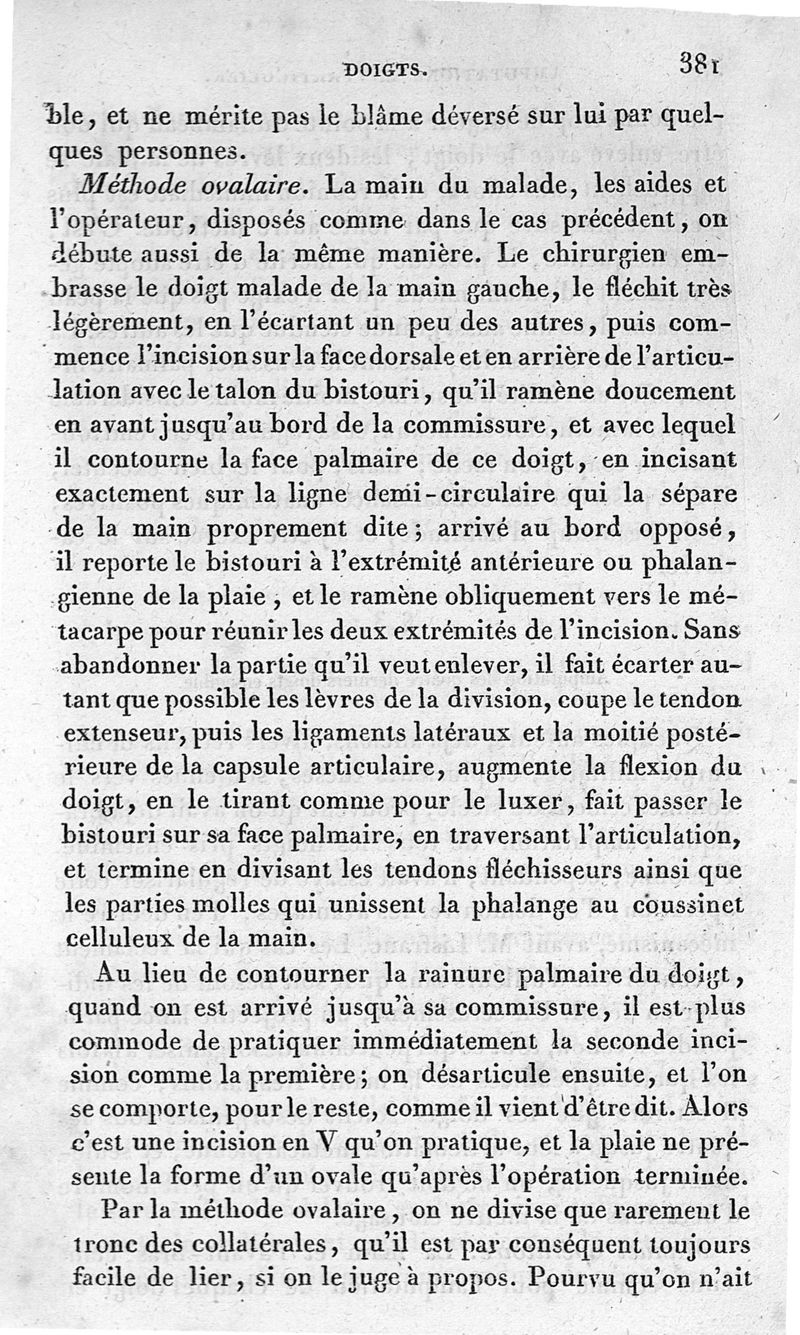 DOIGTS. 381

ble, et ne mérite pas le blâme déversé sur lui par quelques personnes.

Méthode ovalaire. La main du malade, les aides et l'opérateur, disposés comme dans le cas précédent, on débute aussi de la même manière. Le chirurgien embrasse le doigt malade de la main gauche, le fléchit très légèrement, en l'écartant un peu des autres, puis commence l'incision sur la face dorsale et en arrière de l'articulation avec le talon du bistouri, qu'il ramène doucement en avant jusqu'au bord de la commissure, et avec lequel il contourne la face palmaire de ce doigt, en incisant exactement sur la ligne demi-circulaire qui la sépare de la main proprement dite; arrivé au bord opposé, il reporte le bistouri à l'extrémité antérieure ou phalangienne de la plaie, et le ramène obliquement vers le métacarpe pour réunir les deux extrémités de l'incision. Sans abandonner la partie qu'il veut enlever, il fait écarter autant que possible les lèvres de la division, coupe le tendon extenseur, puis les ligaments latéraux et la moitié postérieure de la capsule articulaire, augmente la flexion du doigt, en le tirant comme pour le luxer, fait passer le bistouri sur sa face palmaire, en traversant l'articulation, et termine en divisant les tendons fléchisseurs ainsi que les parties molles qui unissent la phalange au coussinet celluleux de la main.

Au lieu de contourner la rainure palmaire du doigt, quand on est arrivé jusqu'à sa commissure, il est plus commode de pratiquer immédiatement la seconde incision comme la première; on désarticule ensuite, et l'on se comporte, pour le reste, comme il vient d'être dit. Alors c'est une incision en V qu'on pratique, et la plaie ne présente la forme d'un ovale qu'après l'opération terminée.

Par la méthode ovalaire, on ne divise que rarement le tronc des collatérales, qu'il est par conséquent toujours facile de lier, si on le juge à propos. Pourvu qu'on n'ait